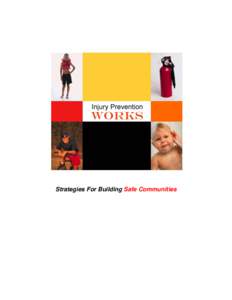 Injury Prevention
WORKS

Strategies For Building Safe Communities